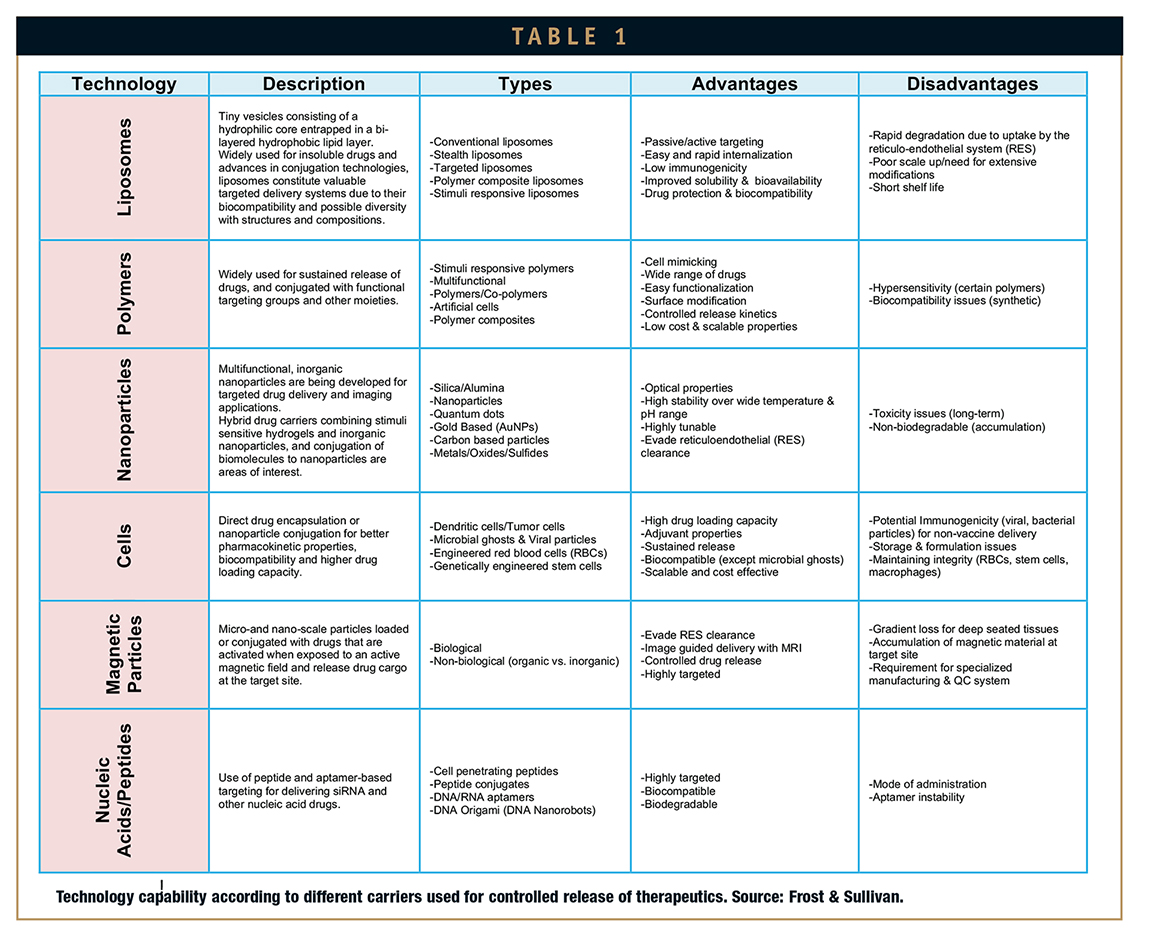 TABLE 1

| Technology | Description | Types | Advantages | Disadvantages |
|---|---|---|---|---|
| Liposomes | Tiny vesicles consisting of a hydrophilic core entrapped in a bi-layered hydrophobic lipid layer. Widely used for insoluble drugs and advances in conjugation technologies, liposomes constitute valuable targeted delivery systems due to their biocompatibility and possible diversity with structures and compositions. | -Conventional liposomes -Stealth liposomes -Targeted liposomes -Polymer composite liposomes -Stimuli responsive liposomes | -Passive/active targeting -Easy and rapid internalization -Low immunogenicity -Improved solubility & bioavailability -Drug protection & biocompatibility | -Rapid degradation due to uptake by the reticulo-endothelial system (RES) -Poor scale up/need for extensive modifications -Short shelf life |
| Polymers | Widely used for sustained release of drugs, and conjugated with functional targeting groups and other moieties. | -Stimuli responsive polymers -Multifunctional -Polymers/Co-polymers -Artificial cells -Polymer composites | -Cell mimicking -Wide range of drugs -Easy functionalization -Surface modification -Controlled release kinetics -Low cost & scalable properties | -Hypersensitivity (certain polymers) -Biocompatibility issues (synthetic) |
| Nanoparticles | Multifunctional, inorganic nanoparticles are being developed for targeted drug delivery and imaging applications. Hybrid drug carriers combining stimuli sensitive hydrogels and inorganic nanoparticles, and conjugation of biomolecules to nanoparticles are areas of interest. | -Silica/Alumina -Nanoparticles -Quantum dots -Gold Based (AuNPs) -Carbon based particles -Metals/Oxides/Sulfides | -Optical properties -High stability over wide temperature & pH range -Highly tunable -Evade reticuloendothelial (RES) clearance | -Toxicity issues (long-term) -Non-biodegradable (accumulation) |
| Cells | Direct drug encapsulation or nanoparticle conjugation for better pharmacokinetic properties, biocompatibility and higher drug loading capacity. | -Dendritic cells/Tumor cells -Microbial ghosts & Viral particles -Engineered red blood cells (RBCs) -Genetically engineered stem cells | -High drug loading capacity -Adjuvant properties -Sustained release -Biocompatible (except microbial ghosts) -Scalable and cost effective | -Potential Immunogenicity (viral, bacterial particles) for non-vaccine delivery -Storage & formulation issues -Maintaining integrity (RBCs, stem cells, macrophages) |
| Magnetic Particles | Micro-and nano-scale particles loaded or conjugated with drugs that are activated when exposed to an active magnetic field and release drug cargo at the target site. | -Biological -Non-biological (organic vs. inorganic) | -Evade RES clearance -Image guided delivery with MRI -Controlled drug release -Highly targeted | -Gradient loss for deep seated tissues -Accumulation of magnetic material at target site -Requirement for specialized manufacturing & QC system |
| Nucleic Acids/Peptides | Use of peptide and aptamer-based targeting for delivering siRNA and other nucleic acid drugs. | -Cell penetrating peptides -Peptide conjugates -DNA/RNA aptamers -DNA Origami (DNA Nanorobots) | -Highly targeted -Biocompatible -Biodegradable | -Mode of administration -Aptamer instability |

Technology capability according to different carriers used for controlled release of therapeutics. Source: Frost & Sullivan.